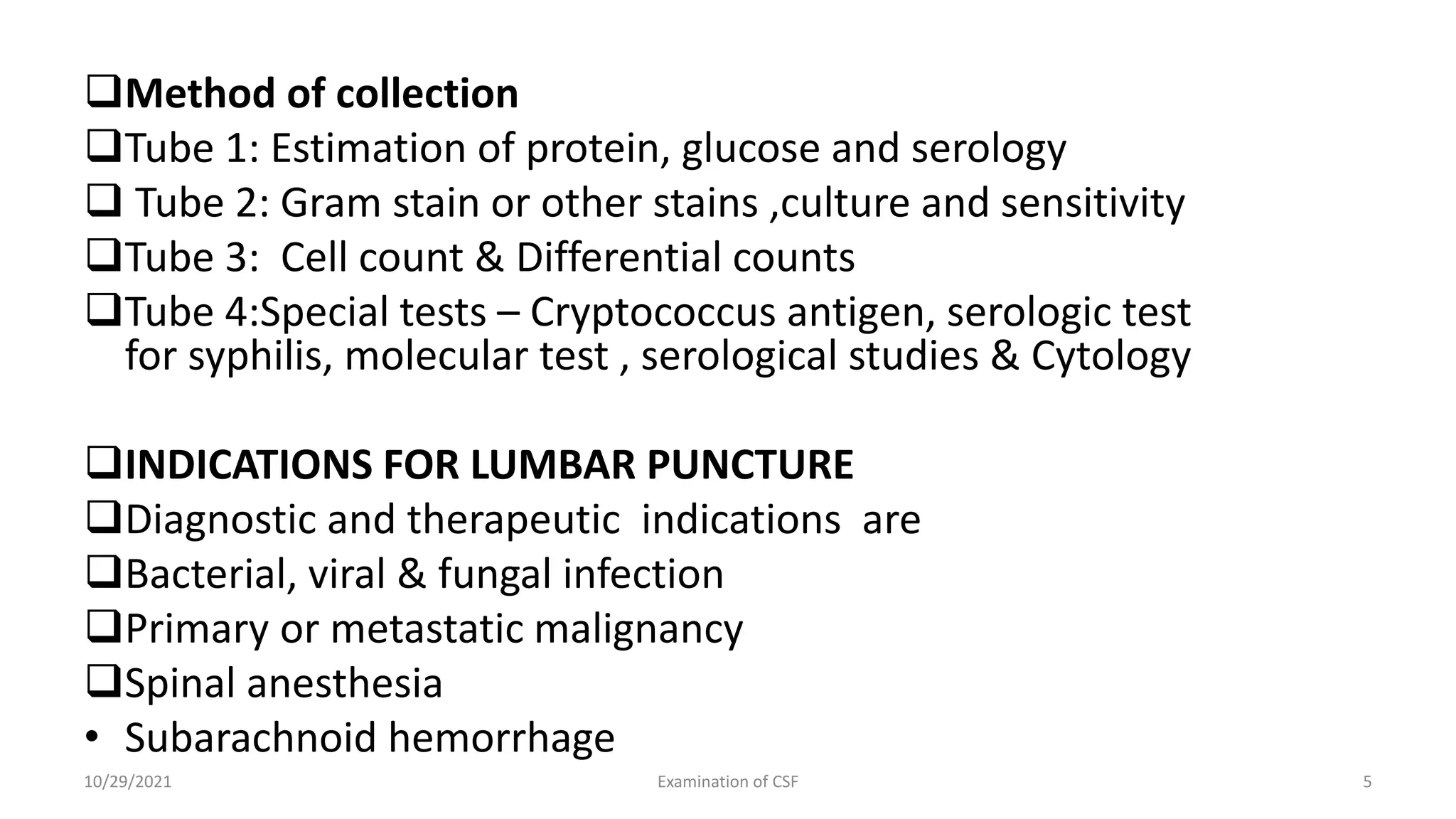 ❑Method of collection
❑Tube 1: Estimation of protein, glucose and serology
❑ Tube 2: Gram stain or other stains ,culture and sensitivity
❑Tube 3: Cell count & Differential counts
❑Tube 4:Special tests – Cryptococcus antigen, serologic test for syphilis, molecular test , serological studies & Cytology

❑INDICATIONS FOR LUMBAR PUNCTURE
❑Diagnostic and therapeutic indications are
❑Bacterial, viral & fungal infection
❑Primary or metastatic malignancy
❑Spinal anesthesia
• Subarachnoid hemorrhage

10/29/2021
Examination of CSF
5